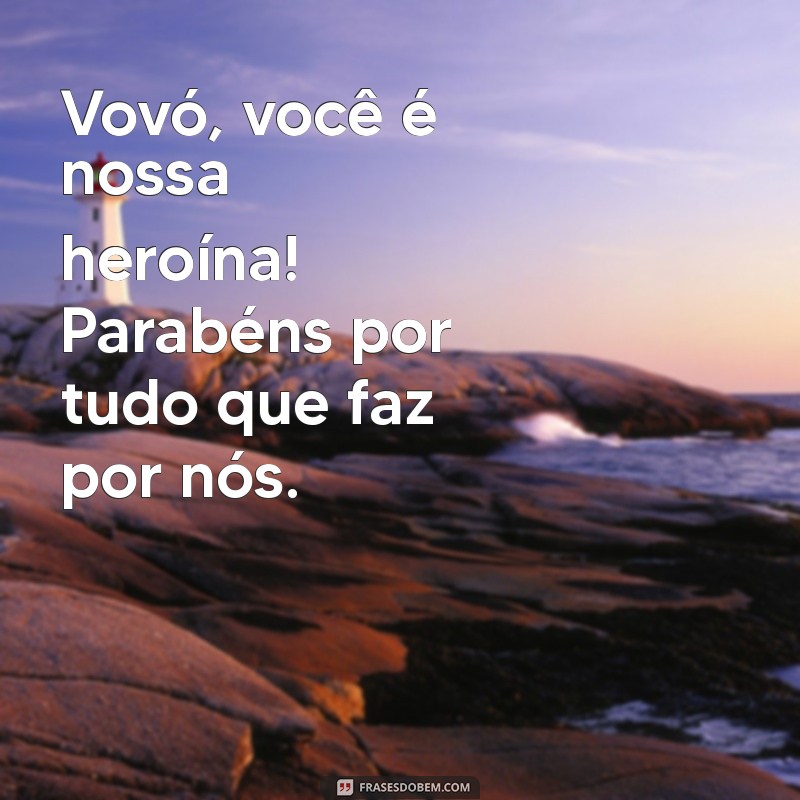 Vovó, você é nossa heroína! Parabéns por tudo que faz por nós.

FRASESDOBEM.COM